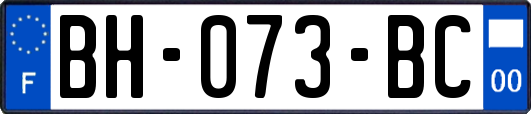 F

BH-073-BC

00